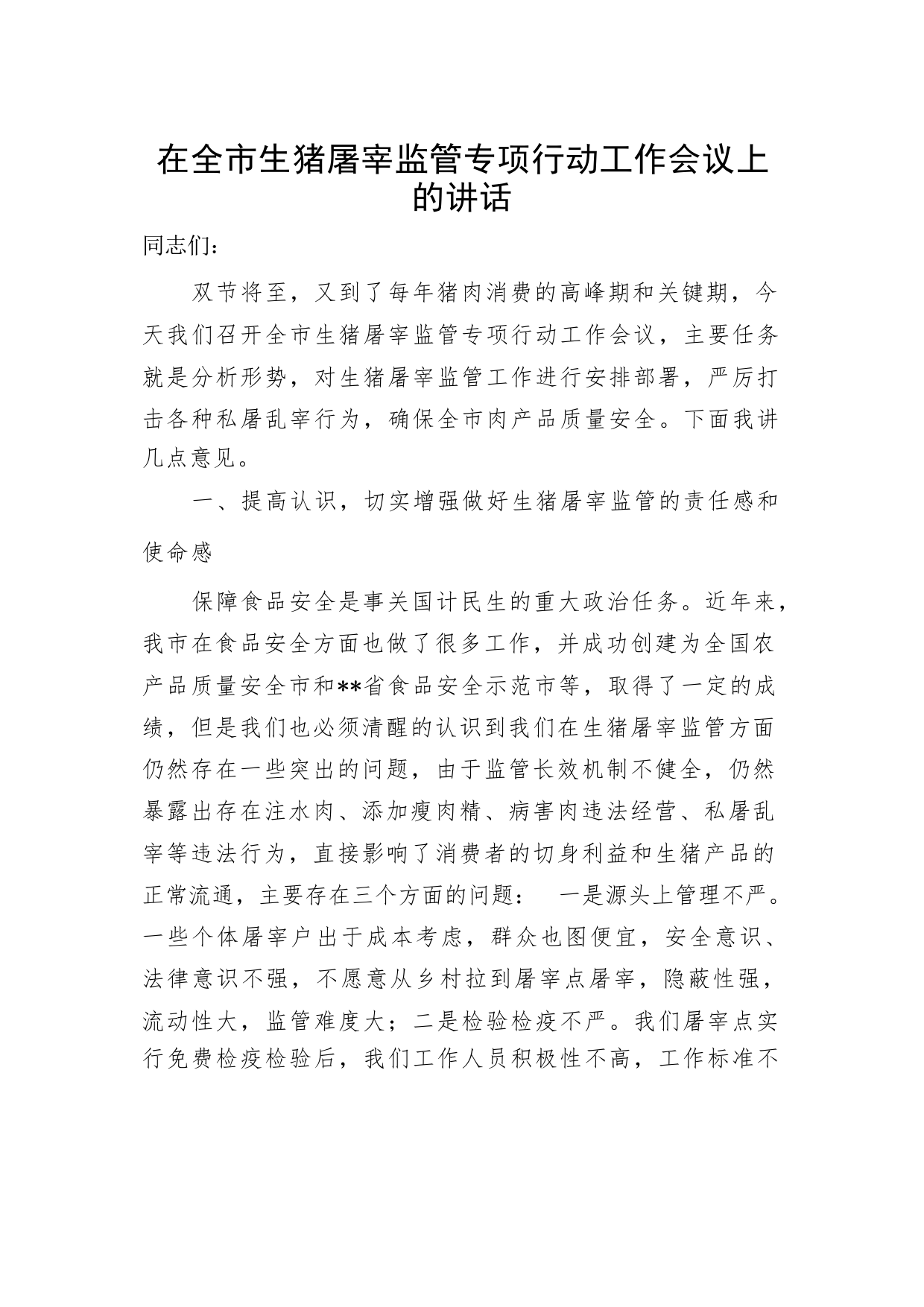 在全市生猪屠宰监管专项行动工作会议上的讲话

同志们：

双节将至，又到了每年猪肉消费的高峰期和关键期，今天我们召开全市生猪屠宰监管专项行动工作会议，主要任务就是分析形势，对生猪屠宰监管工作进行安排部署，严厉打击各种私屠乱宰行为，确保全市肉产品质量安全。下面我讲几点意见。

一、提高认识，切实增强做好生猪屠宰监管的责任感和使命感

保障食品安全是事关国计民生的重大政治任务。近年来，我市在食品安全方面也做了很多工作，并成功创建为全国农产品质量安全市和**省食品安全示范市等，取得了一定的成绩，但是我们也必须清醒的认识到我们在生猪屠宰监管方面仍然存在一些突出的问题，由于监管长效机制不健全，仍然暴露出存在注水肉、添加瘦肉精、病害肉违法经营、私屠乱宰等违法行为，直接影响了消费者的切身利益和生猪产品的正常流通，主要存在三个方面的问题： 一是源头上管理不严。一些个体屠宰户出于成本考虑，群众也图便宜，安全意识、法律意识不强，不愿意从乡村拉到屠宰点屠宰，隐蔽性强，流动性大，监管难度大；二是检验检疫不严。我们屠宰点实行免费检疫检验后，我们工作人员积极性不高，工作标准不